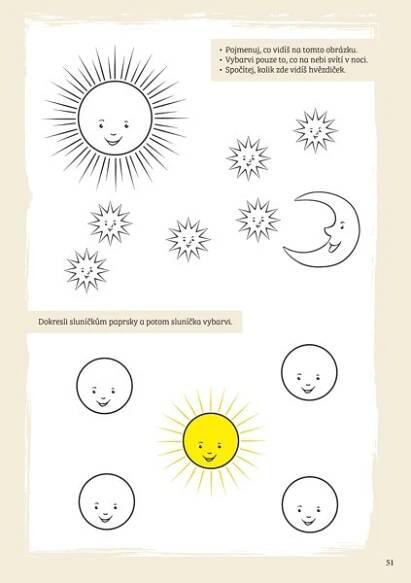 • Pojmenuj, co vidíš na tomto obrázku.
• Vybarvi pouze to, co na nebi svítí v noci.
• Spočítej, kolik zde vidíš hvězdiček.

Dokresli sluníčkům paprsky a potom sluníčka vybarvi.

51